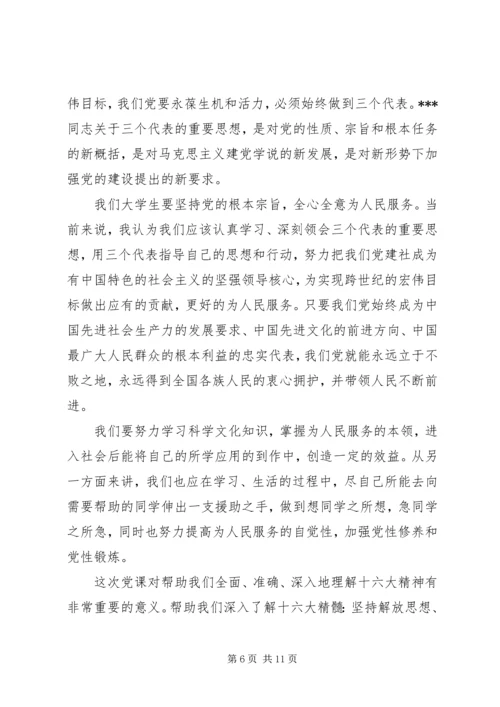 伟目标，我们党要永葆生机和活力，必须始终做到三个代表。***同志关于三个代表的重要思想，是对党的性质、宗旨和根本任务的新概括，是对马克思主义建党学说的新发展，是对新形势下加强党的建设提出的新要求。

我们大学生要坚持党的根本宗旨，全心全意为人民服务。当前来说，我认为我们应该认真学习、深刻领会三个代表的重要思想，用三个代表指导自己的思想和行动，努力把我们党建社成为有中国特色的社会主义的坚强领导核心，为实现跨世纪的宏伟目标做出应有的贡献，更好的为人民服务。只要我们党始终成为中国先进社会生产力的发展要求、中国先进文化的前进方向、中国最广大人民群众的根本利益的忠实代表，我们党就能永远立于不败之地，永远得到全国各族人民的衷心拥护，并带领人民不断前进。

我们要努力学习科学文化知识，掌握为人民服务的本领，进入社会后能将自己的所学应用的到作中，创造一定的效益。从另一方面来讲，我们也应在学习、生活的过程中，尽自己所能去向需要帮助的同学伸出一支援助之手，做到想同学之所想，急同学之所急，同时也努力提高为人民服务的自觉性，加强党性修养和党性锻炼。

这次党课对帮助我们全面、准确、深入地理解十六大精神有非常重要的意义。帮助我们深入了解十六大精髓：坚持解放思想、

第 6 页 共 11 页